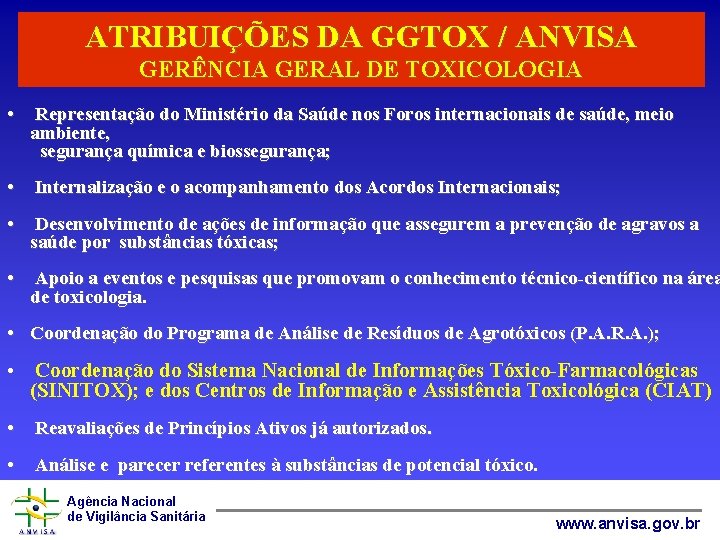 ATRIBUIÇÕES DA GGTOX / ANVISA
GERÊNCIA GERAL DE TOXICOLOGIA

• Representação do Ministério da Saúde nos Foros internacionais de saúde, meio ambiente, segurança química e biossegurança;

• Internalização e o acompanhamento dos Acordos Internacionais;

• Desenvolvimento de ações de informação que assegurem a prevenção de agravos a saúde por substâncias tóxicas;

• Apoio a eventos e pesquisas que promovam o conhecimento técnico-científico na área de toxicologia.

• Coordenação do Programa de Análise de Resíduos de Agrotóxicos (P.A.R.A.);

• Coordenação do Sistema Nacional de Informações Tóxico-Farmacológicas (SINITOX); e dos Centros de Informação e Assistência Toxicológica (CIAT)

• Reavaliações de Princípios Ativos já autorizados.

• Análise e parecer referentes à substâncias de potencial tóxico.

ANVISA
Agência Nacional de Vigilância Sanitária

www.anvisa.gov.br